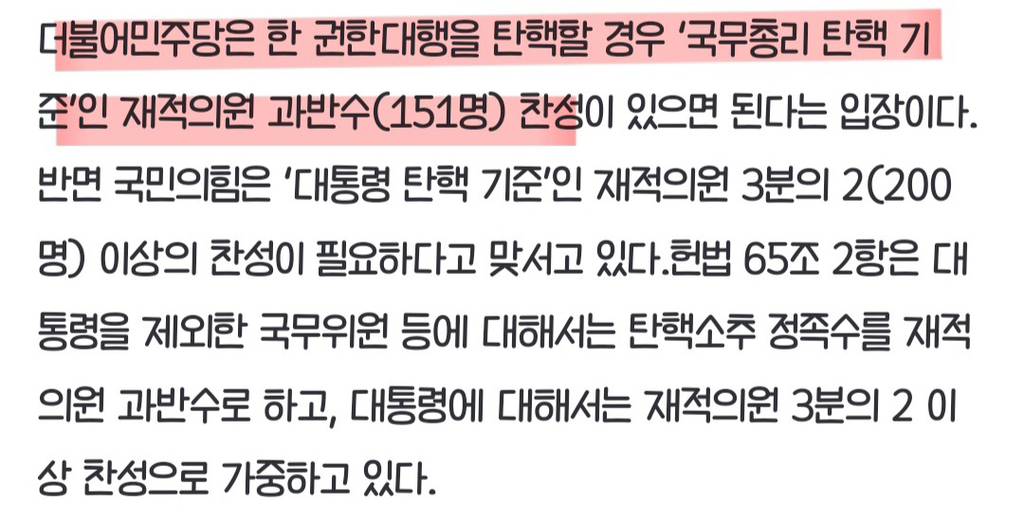 더불어민주당은 한 권한대행을 탄핵할 경우 '국무총리 탄핵 기준'인 재적의원 과반수(151명) 찬성이 있으면 된다는 입장이다. 반면 국민의힘은 '대통령 탄핵 기준'인 재적의원 3분의 2(200명) 이상의 찬성이 필요하다고 맞서고 있다.헌법 65조 2항은 대통령을 제외한 국무위원 등에 대해서는 탄핵소추 정족수를 재적의원 과반수로 하고, 대통령에 대해서는 재적의원 3분의 2 이상 찬성으로 가중하고 있다.